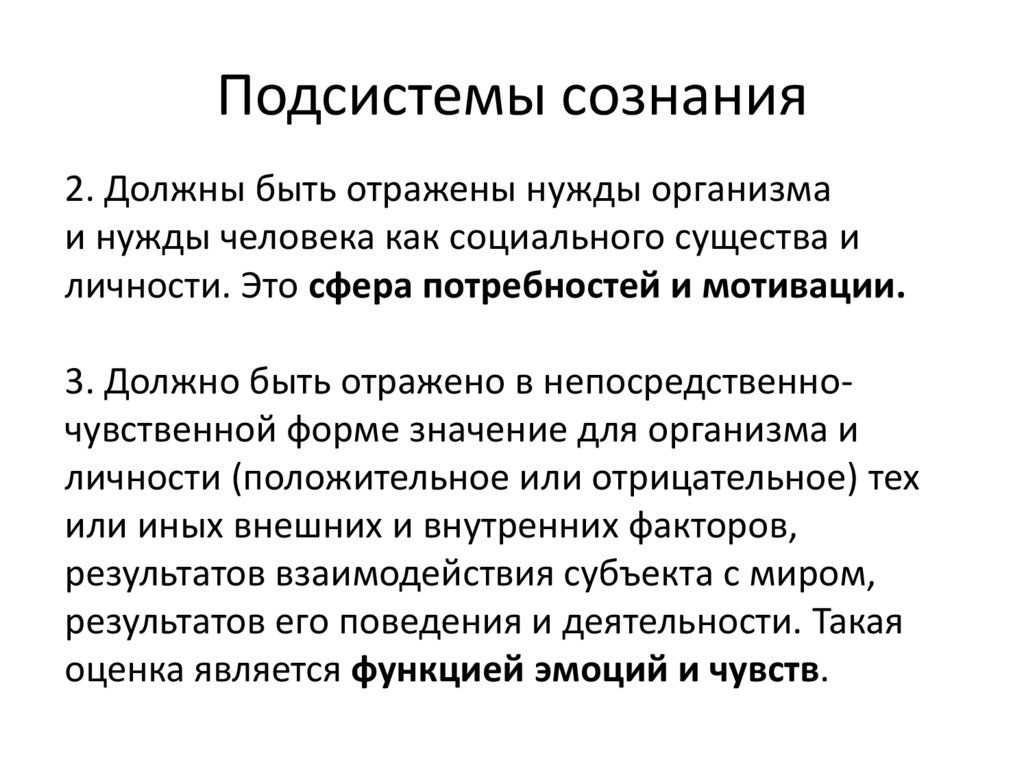 Подсистемы сознания

2. Должны быть отражены нужды организма и нужды человека как социального существа и личности. Это сфера потребностей и мотивации.

3. Должно быть отражено в непосредственно-чувственной форме значение для организма и личности (положительное или отрицательное) тех или иных внешних и внутренних факторов, результатов взаимодействия субъекта с миром, результатов его поведения и деятельности. Такая оценка является функцией эмоций и чувств.